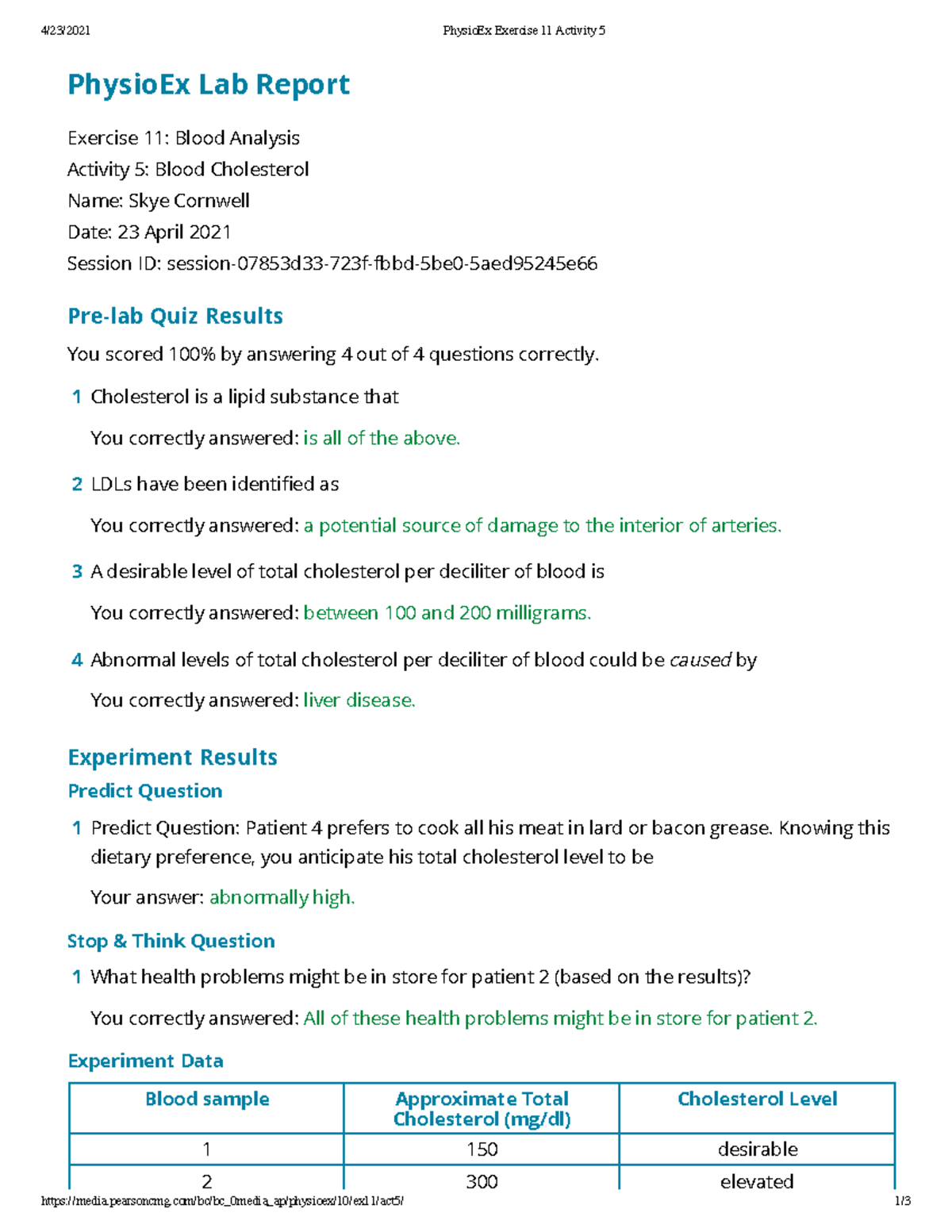 4/23/2021 PhysioEx Exercise 11 Activity 5

PhysioEx Lab Report

Exercise 11: Blood Analysis
Activity 5: Blood Cholesterol
Name: Skye Cornwell
Date: 23 April 2021
Session ID: session-07853d33-723f-fbbd-5be0-5aed95245e66

Pre-lab Quiz Results

You scored 100% by answering 4 out of 4 questions correctly.

1 Cholesterol is a lipid substance that

You correctly answered: is all of the above.

2 LDLs have been identified as

You correctly answered: a potential source of damage to the interior of arteries.

3 A desirable level of total cholesterol per deciliter of blood is

You correctly answered: between 100 and 200 milligrams.

4 Abnormal levels of total cholesterol per deciliter of blood could be caused by

You correctly answered: liver disease.

Experiment Results

Predict Question

1 Predict Question: Patient 4 prefers to cook all his meat in lard or bacon grease. Knowing this dietary preference, you anticipate his total cholesterol level to be

Your answer: abnormally high.

Stop & Think Question

1 What health problems might be in store for patient 2 (based on the results)?

You correctly answered: All of these health problems might be in store for patient 2.

Experiment Data

| Blood sample | Approximate Total Cholesterol (mg/dl) | Cholesterol Level |
|---|---|---|
| 1 | 150 | desirable |
| 2 | 300 | elevated |

https://media.pearsoncmg.com/bc/bc_0media_ap/physioex/10/ex11/act5/ 1/3